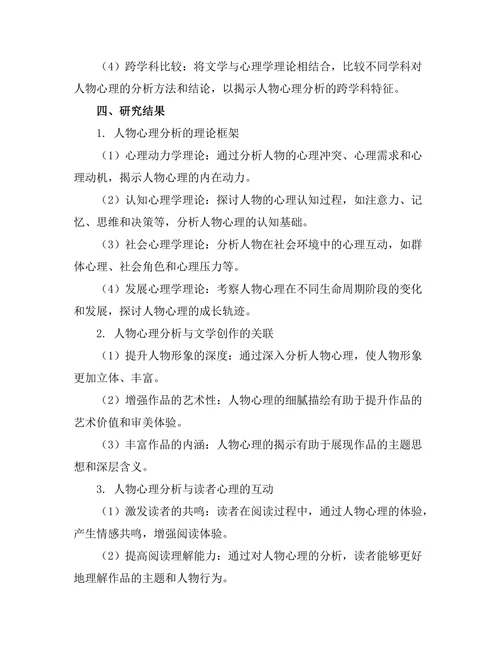 （4）跨学科比较：将文学与心理学理论相结合，比较不同学科对人物心理的分析方法和结论，以揭示人物心理分析的跨学科特征。

四、研究结果

1. 人物心理分析的理论框架

（1）心理动力学理论：通过分析人物的心理冲突、心理需求和心理动机，揭示人物心理的内在动力。

（2）认知心理学理论：探讨人物的心理认知过程，如注意力、记忆、思维和决策等，分析人物心理的认知基础。

（3）社会心理学理论：分析人物在社会环境中的心理互动，如群体心理、社会角色和心理压力等。

（4）发展心理学理论：考察人物心理在不同生命周期阶段的变化和发展，探讨人物心理的成长轨迹。

2. 人物心理分析与文学创作的关联

（1）提升人物形象的深度：通过深入分析人物心理，使人物形象更加立体、丰富。

（2）增强作品的艺术性：人物心理的细腻描绘有助于提升作品的艺术价值和审美体验。

（3）丰富作品的内涵：人物心理的揭示有助于展现作品的主题思想和深层含义。

3. 人物心理分析与读者心理的互动

（1）激发读者的共鸣：读者在阅读过程中，通过人物心理的体验，产生情感共鸣，增强阅读体验。

（2）提高阅读理解能力：通过对人物心理的分析，读者能够更好地理解作品的主题和人物行为。